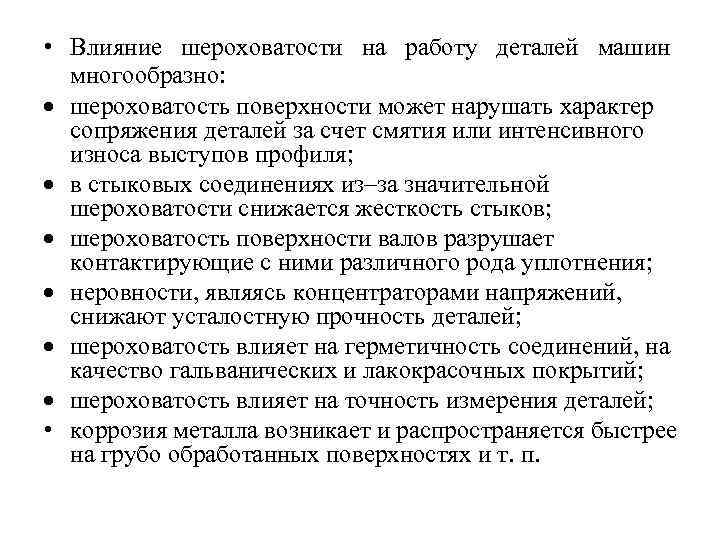 • Влияние шероховатости на работу деталей машин многообразно:
• шероховатость поверхности может нарушать характер сопряжения деталей за счет смятия или интенсивного износа выступов профиля;
• в стыковых соединениях из–за значительной шероховатости снижается жесткость стыков;
• шероховатость поверхности валов разрушает контактирующие с ними различного рода уплотнения;
• неровности, являясь концентраторами напряжений, снижают усталостную прочность деталей;
• шероховатость влияет на герметичность соединений, на качество гальванических и лакокрасочных покрытий;
• шероховатость влияет на точность измерения деталей;
• коррозия металла возникает и распространяется быстрее на грубо обработанных поверхностях и т. п.